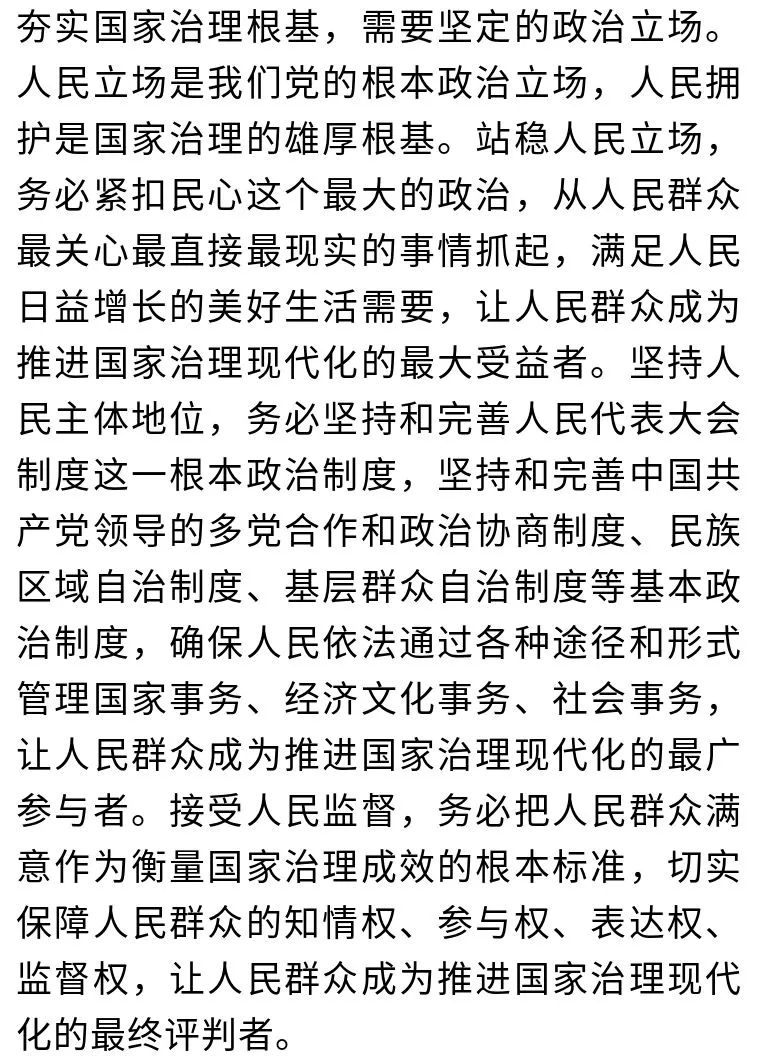 夯实国家治理根基，需要坚定的政治立场。人民立场是我们党的根本政治立场，人民拥护是国家治理的雄厚根基。站稳人民立场，务必紧扣民心这个最大的政治，从人民群众最关心最直接最现实的事情抓起，满足人民日益增长的美好生活需要，让人民群众成为推进国家治理现代化的最大受益者。坚持人民主体地位，务必坚持和完善人民代表大会制度这一根本政治制度，坚持和完善中国共产党领导的多党合作和政治协商制度、民族区域自治制度、基层群众自治制度等基本政治制度，确保人民依法通过各种途径和形式管理国家事务、经济文化事务、社会事务，让人民群众成为推进国家治理现代化的最广参与者。接受人民监督，务必把人民群众满意作为衡量国家治理成效的根本标准，切实保障人民群众的知情权、参与权、表达权、监督权，让人民群众成为推进国家治理现代化的最终评判者。